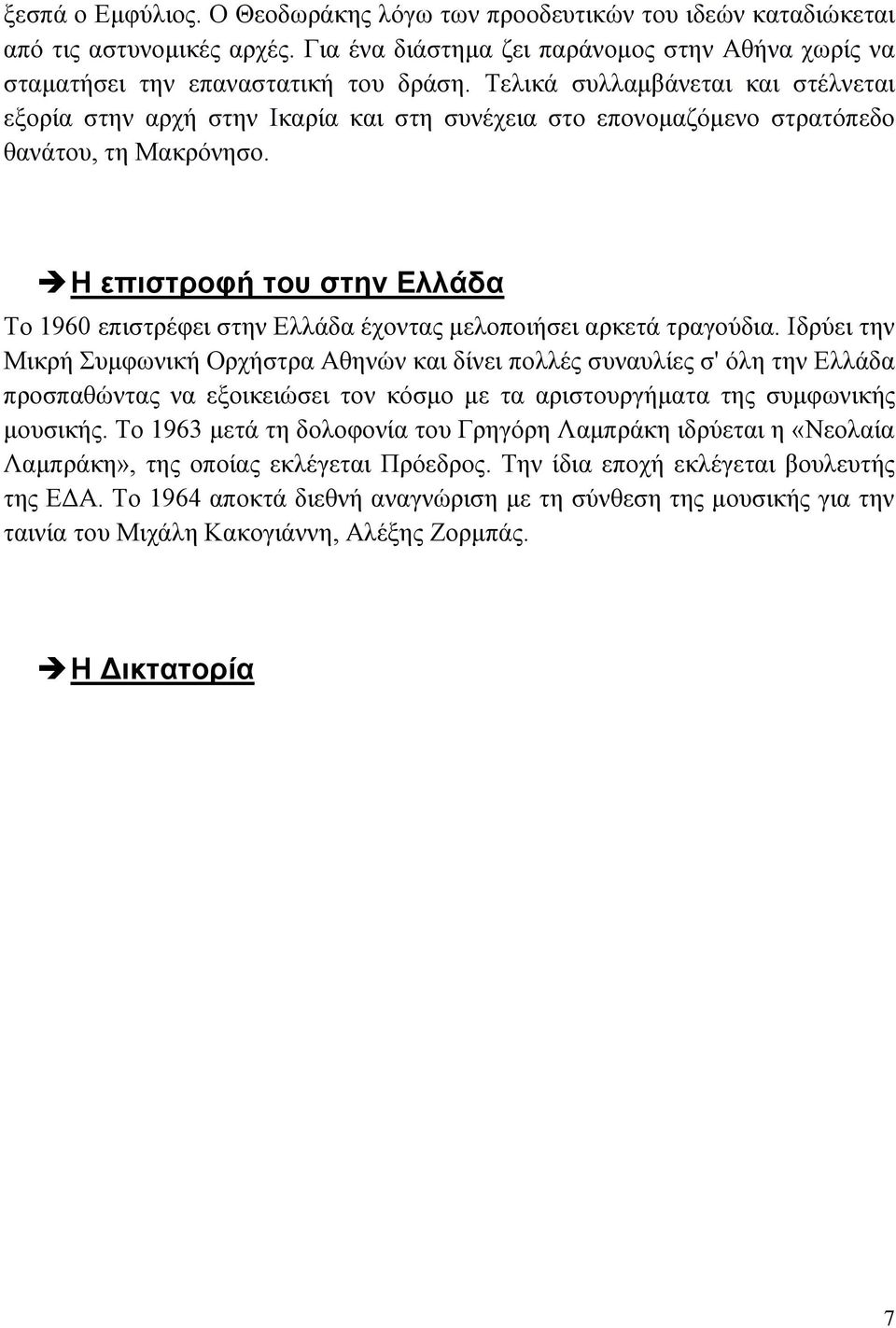 ξεσπά ο Εμφύλιος. Ο Θεοδωράκης λόγω των προοδευτικών του ιδεών καταδιώκεται από τις αστυνομικές αρχές. Για ένα διάστημα ζει παράνομος στην Αθήνα χωρίς να σταματήσει την επαναστατική του δράση. Τελικά συλλαμβάνεται και στέλνεται εξορία στην αρχή στην Ικαρία και στη συνέχεια στο επονομαζόμενο στρατόπεδο θανάτου, τη Μακρόνησο.

➔ Η επιστροφή του στην Ελλάδα

Το 1960 επιστρέφει στην Ελλάδα έχοντας μελοποιήσει αρκετά τραγούδια. Ιδρύει την Μικρή Συμφωνική Ορχήστρα Αθηνών και δίνει πολλές συναυλίες σ' όλη την Ελλάδα προσπαθώντας να εξοικειώσει τον κόσμο με τα αριστουργήματα της συμφωνικής μουσικής. Το 1963 μετά τη δολοφονία του Γρηγόρη Λαμπράκη ιδρύεται η «Νεολαία Λαμπράκη», της οποίας εκλέγεται Πρόεδρος. Την ίδια εποχή εκλέγεται βουλευτής της ΕΔΑ. Το 1964 αποκτά διεθνή αναγνώριση με τη σύνθεση της μουσικής για την ταινία του Μιχάλη Κακογιάννη, Αλέξης Ζορμπάς.

➔ Η Δικτατορία

7